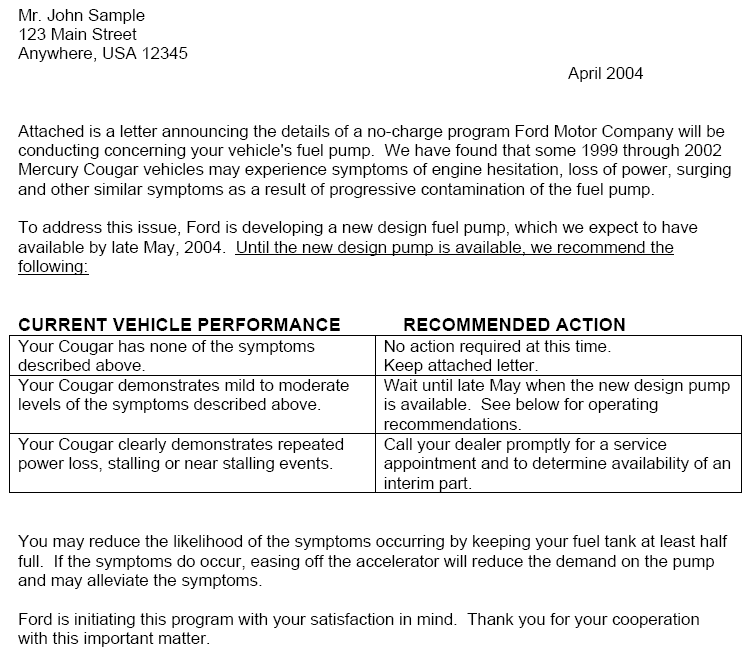 Mr. John Sample
123 Main Street
Anywhere, USA 12345

April 2004

Attached is a letter announcing the details of a no-charge program Ford Motor Company will be conducting concerning your vehicle's fuel pump. We have found that some 1999 through 2002 Mercury Cougar vehicles may experience symptoms of engine hesitation, loss of power, surging and other similar symptoms as a result of progressive contamination of the fuel pump.

To address this issue, Ford is developing a new design fuel pump, which we expect to have available by late May, 2004. Until the new design pump is available, we recommend the following:

| CURRENT VEHICLE PERFORMANCE | RECOMMENDED ACTION |
|---|---|
| Your Cougar has none of the symptoms described above. | No action required at this time. Keep attached letter. |
| Your Cougar demonstrates mild to moderate levels of the symptoms described above. | Wait until late May when the new design pump is available. See below for operating recommendations. |
| Your Cougar clearly demonstrates repeated power loss, stalling or near stalling events. | Call your dealer promptly for a service appointment and to determine availability of an interim part. |

You may reduce the likelihood of the symptoms occurring by keeping your fuel tank at least half full. If the symptoms do occur, easing off the accelerator will reduce the demand on the pump and may alleviate the symptoms.

Ford is initiating this program with your satisfaction in mind. Thank you for your cooperation with this important matter.